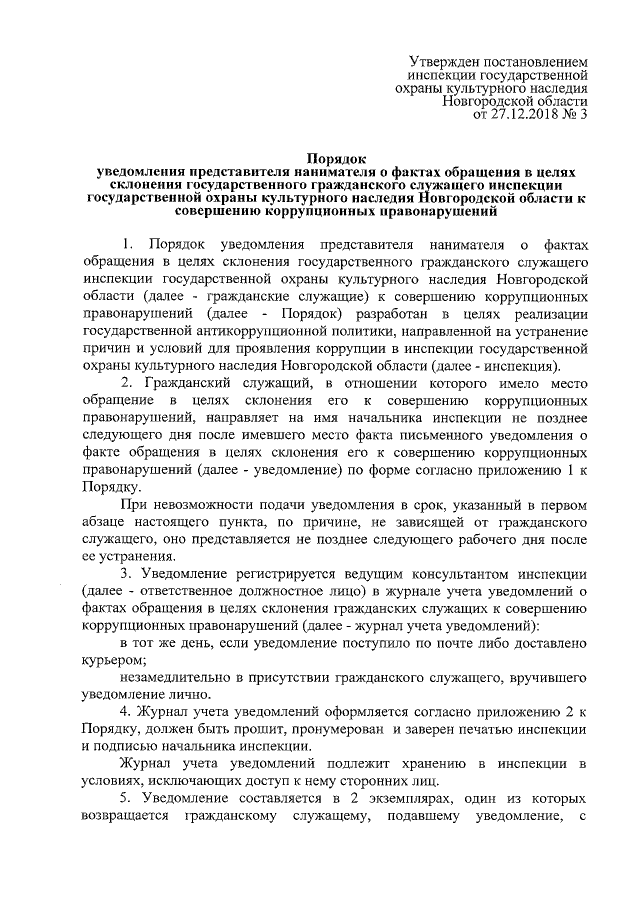 Утвержден постановлением инспекции государственной охраны культурного наследия Новгородской области от 27.12.2018 № 3

Порядок
уведомления представителя нанимателя о фактах обращения в целях склонения государственного гражданского служащего инспекции государственной охраны культурного наследия Новгородской области к совершению коррупционных правонарушений

1. Порядок уведомления представителя нанимателя о фактах обращения в целях склонения государственного гражданского служащего инспекции государственной охраны культурного наследия Новгородской области (далее - гражданские служащие) к совершению коррупционных правонарушений (далее - Порядок) разработан в целях реализации государственной антикоррупционной политики, направленной на устранение причин и условий для проявления коррупции в инспекции государственной охраны культурного наследия Новгородской области (далее - инспекция).

2. Гражданский служащий, в отношении которого имело место обращение в целях склонения его к совершению коррупционных правонарушений, направляет на имя начальника инспекции не позднее следующего дня после имевшего место факта письменного уведомления о факте обращения в целях склонения его к совершению коррупционных правонарушений (далее - уведомление) по форме согласно приложению 1 к Порядку.

При невозможности подачи уведомления в срок, указанный в первом абзаце настоящего пункта, по причине, не зависящей от гражданского служащего, оно представляется не позднее следующего рабочего дня после ее устранения.

3. Уведомление регистрируется ведущим консультантом инспекции (далее - ответственное должностное лицо) в журнале учета уведомлений о фактах обращения в целях склонения гражданских служащих к совершению коррупционных правонарушений (далее - журнал учета уведомлений):

в тот же день, если уведомление поступило по почте либо доставлено курьером;

незамедлительно в присутствии гражданского служащего, вручившего уведомление лично.

4. Журнал учета уведомлений оформляется согласно приложению 2 к Порядку, должен быть прошит, пронумерован и заверен печатью инспекции и подписью начальника инспекции.

Журнал учета уведомлений подлежит хранению в инспекции в условиях, исключающих доступ к нему сторонних лиц.

5. Уведомление составляется в 2 экземплярах, один из которых возвращается гражданскому служащему, подавшему уведомление, с